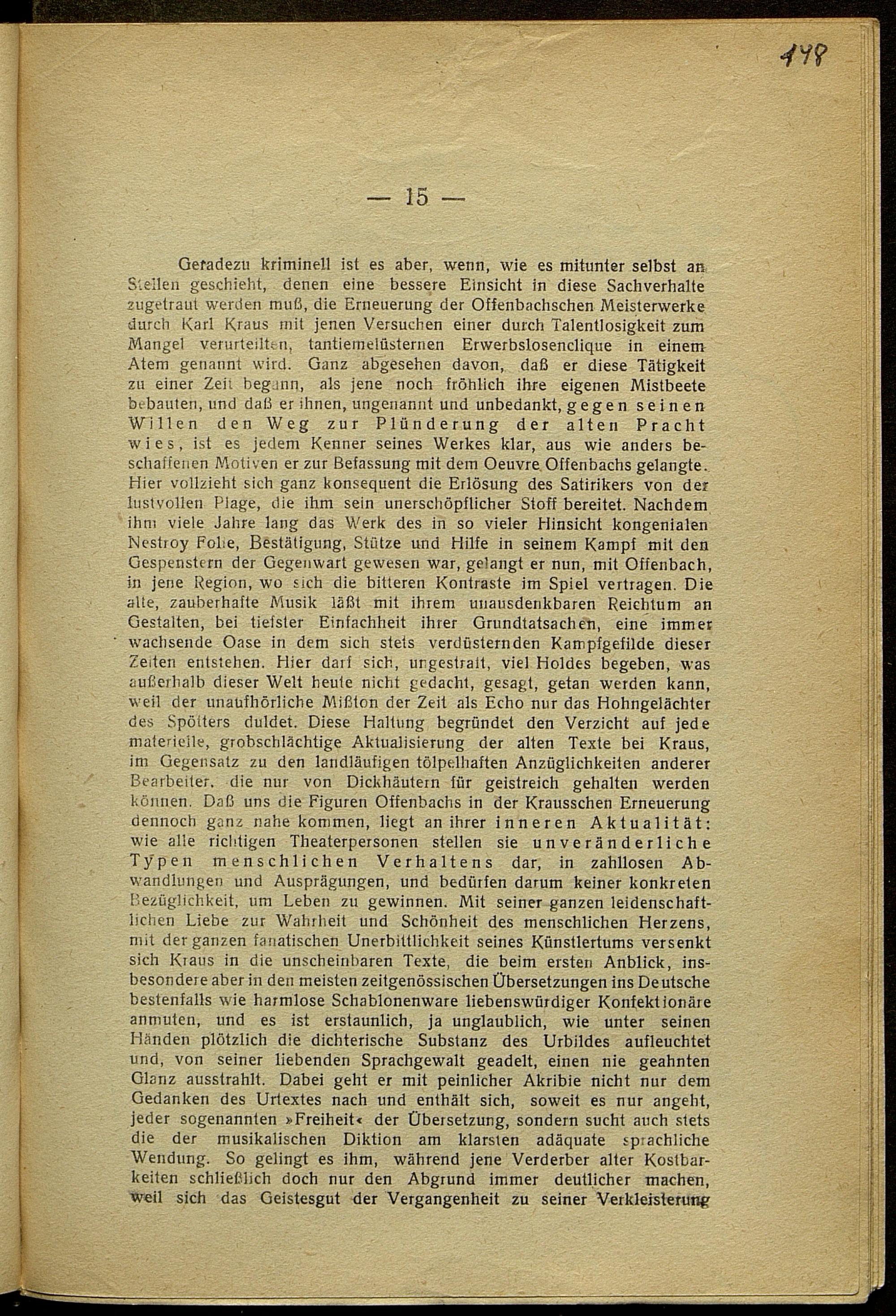 148

— 15 —

Geradezu kriminell ist es aber, wenn, wie es mitunter selbst an Stellen geschieht, denen eine bessere Einsicht in diese Sachverhalte zugetraut werden muß, die Erneuerung der Offenbachschen Meisterwerke durch Karl Kraus mit jenen Versuchen einer durch Talentlosigkeit zum Mangel verurteilten, tantiemelüsternen Erwerbslosenclique in einem Atem genannt wird. Ganz abgesehen davon, daß er diese Tätigkeit zu einer Zeit begann, als jene noch fröhlich ihre eigenen Mistbeete bebauten, und daß er ihnen, ungenannt und unbedankt, gegen seinen Willen den Weg zur Plünderung der alten Pracht wies, ist es jedem Kenner seines Werkes klar, aus wie anders beschaffenen Motiven er zur Befassung mit dem Oeuvre Offenbachs gelangte. Hier vollzieht sich ganz konsequent die Erlösung des Satirikers von der lustvollen Plage, die ihm sein unerschöpflicher Stoff bereitet. Nachdem ihm viele Jahre lang das Werk des in so vieler Hinsicht kongenialen Nestroy Folie, Bestätigung, Stütze und Hilfe in seinem Kampf mit den Gespenstern der Gegenwart gewesen war, gelangt er nun, mit Offenbach, in jene Region, wo sich die bitteren Kontraste im Spiel vertragen. Die alte, zauberhafte Musik läßt mit ihrem unausdenkbaren Reichtum an Gestalten, bei tiefster Einfachheit ihrer Grundtatsachen, eine immer wachsende Oase in dem sich stets verdüsternden Kampfgefilde dieser Zeiten entstehen. Hier darf sich, ungestraft, viel Holdes begeben, was außerhalb dieser Welt heute nicht gedacht, gesagt, getan werden kann, weil der unaufhörliche Mißton der Zeit als Echo nur das Hohngelächter des Spötters duldet. Diese Haltung begründet den Verzicht auf jede materielle, grobschlächtige Aktualisierung der alten Texte bei Kraus, im Gegensatz zu den landläufigen tölpelhaften Anzüglichkeiten anderer Bearbeiter, die nur von Dickhäutern für geistreich gehalten werden können. Daß uns die Figuren Offenbachs in der Krausschen Erneuerung dennoch ganz nahe kommen, liegt an ihrer inneren Aktualität: wie alle richtigen Theaterpersonen stellen sie unveränderliche Typen menschlichen Verhaltens dar, in zahllosen Abwandlungen und Ausprägungen, und bedürfen darum keiner konkreten Bezüglichkeit, um Leben zu gewinnen. Mit seiner ganzen leidenschaftlichen Liebe zur Wahrheit und Schönheit des menschlichen Herzens, mit der ganzen fanatischen Unerbittlichkeit seines Künstlertums versenkt sich Kraus in die unscheinbaren Texte, die beim ersten Anblick, insbesondere aber in den meisten zeitgenössischen Übersetzungen ins Deutsche bestenfalls wie harmlose Schablonenware liebenswürdiger Konfektionäre anmuten, und es ist erstaunlich, ja unglaublich, wie unter seinen Händen plötzlich die dichterische Substanz des Urbildes aufleuchtet und, von seiner liebenden Sprachgewalt geadelt, einen nie geahnten Glanz ausstrahlt. Dabei geht er mit peinlicher Akribie nicht nur dem Gedanken des Urtextes nach und enthält sich, soweit es nur angeht, jeder sogenannten »Freiheit« der Übersetzung, sondern sucht auch stets die der musikalischen Diktion am klarsten adäquate sprachliche Wendung. So gelingt es ihm, während jene Verderber alter Kostbarkeiten schließlich doch nur den Abgrund immer deutlicher machen, weil sich das Geistesgut der Vergangenheit zu seiner Verkleisterung